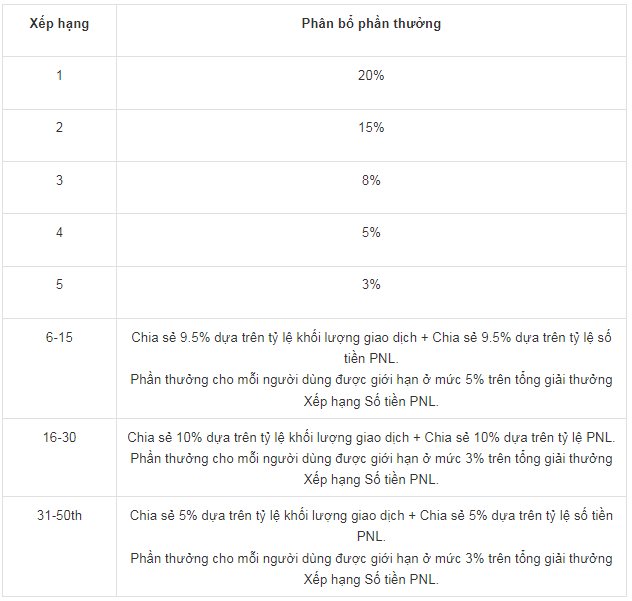 | Xếp hạng | Phân bổ phần thưởng |
|---|---|
| 1 | 20% |
| 2 | 15% |
| 3 | 8% |
| 4 | 5% |
| 5 | 3% |
| 6-15 | Chia sẻ 9.5% dựa trên tỷ lệ khối lượng giao dịch + Chia sẻ 9.5% dựa trên tỷ lệ số tiền PNL. Phần thưởng cho mỗi người dùng được giới hạn ở mức 5% trên tổng giải thưởng Xếp hạng Số tiền PNL. |
| 16-30 | Chia sẻ 10% dựa trên tỷ lệ khối lượng giao dịch + Chia sẻ 10% dựa trên tỷ lệ PNL. Phần thưởng cho mỗi người dùng được giới hạn ở mức 3% trên tổng giải thưởng Xếp hạng Số tiền PNL. |
| 31-50th | Chia sẻ 5% dựa trên tỷ lệ khối lượng giao dịch + Chia sẻ 5% dựa trên tỷ lệ số tiền PNL. Phần thưởng cho mỗi người dùng được giới hạn ở mức 3% trên tổng giải thưởng Xếp hạng Số tiền PNL. |